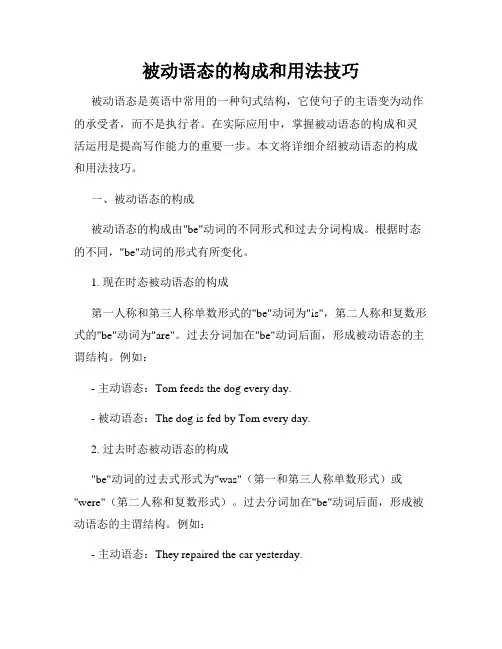 被动语态的构成和用法技巧

被动语态是英语中常用的一种句式结构，它使句子的主语变为动作的承受者，而不是执行者。在实际应用中，掌握被动语态的构成和灵活运用是提高写作能力的重要一步。本文将详细介绍被动语态的构成和用法技巧。

一、被动语态的构成

被动语态的构成由"be"动词的不同形式和过去分词构成。根据时态的不同，"be"动词的形式有所变化。

1. 现在时态被动语态的构成

第一人称和第三人称单数形式的"be"动词为"is"，第二人称和复数形式的"be"动词为"are"。过去分词加在"be"动词后面，形成被动语态的主谓结构。例如：

- 主动语态：Tom feeds the dog every day.

- 被动语态：The dog is fed by Tom every day.

2. 过去时态被动语态的构成

"be"动词的过去式形式为"was"（第一和第三人称单数形式）或"were"（第二人称和复数形式）。过去分词加在"be"动词后面，形成被动语态的主谓结构。例如：

- 主动语态：They repaired the car yesterday.